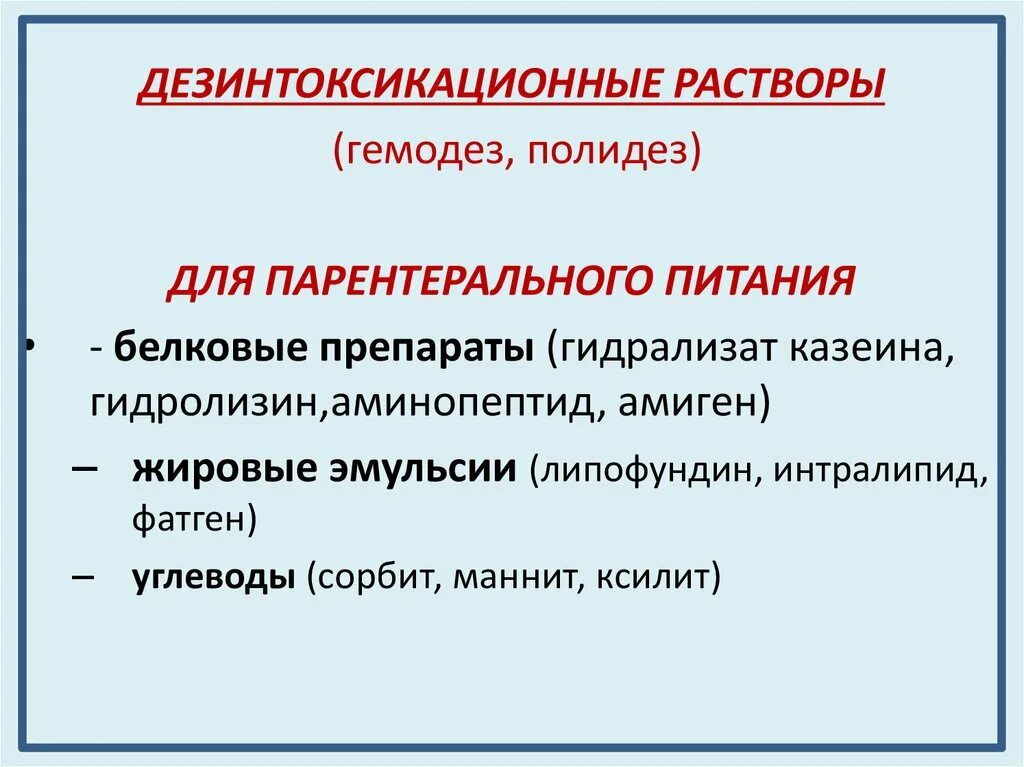 ДЕЗИНТОКСИКАЦИОННЫЕ РАСТВОРЫ
(гемодез, полидез)

ДЛЯ ПАРЕНТЕРАЛЬНОГО ПИТАНИЯ

• - белковые препараты (гидрализат казеина, гидролизин,аминопептид, амиген)

– жировые эмульсии (липофундин, интралипид, фатген)

– углеводы (сорбит, маннит, ксилит)